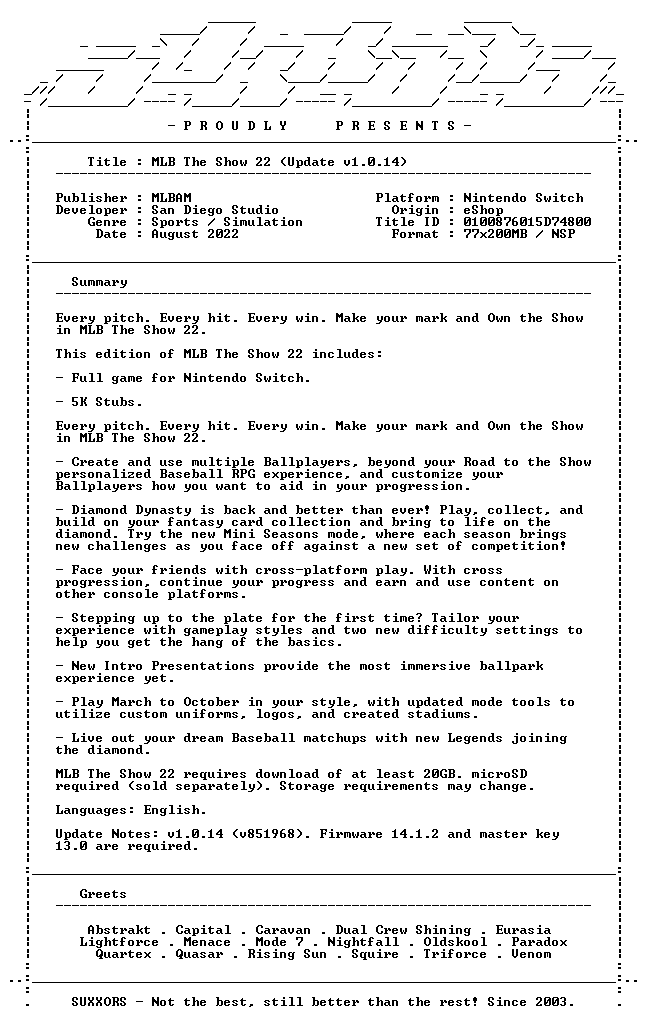 - P R O U D L Y     P R E S E N T S -

Title : MLB The Show 22 (Update v1.0.14)

Publisher : MLBAM
Developer : San Diego Studio
Genre : Sports / Simulation
Date : August 2022

Platform : Nintendo Switch
Origin : eShop
Title ID : 0100876015D74800
Format : 77x200MB / NSP

Summary

Every pitch. Every hit. Every win. Make your mark and Own the Show in MLB The Show 22.

This edition of MLB The Show 22 includes:

- Full game for Nintendo Switch.

- 5K Stubs.

Every pitch. Every hit. Every win. Make your mark and Own the Show in MLB The Show 22.

- Create and use multiple Ballplayers, beyond your Road to the Show personalized Baseball RPG experience, and customize your Ballplayers how you want to aid in your progression.

- Diamond Dynasty is back and better than ever! Play, collect, and build on your fantasy card collection and bring to life on the diamond. Try the new Mini Seasons mode, where each season brings new challenges as you face off against a new set of competition!

- Face your friends with cross-platform play. With cross progression, continue your progress and earn and use content on other console platforms.

- Stepping up to the plate for the first time? Tailor your experience with gameplay styles and two new difficulty settings to help you get the hang of the basics.

- New Intro Presentations provide the most immersive ballpark experience yet.

- Play March to October in your style, with updated mode tools to utilize custom uniforms, logos, and created stadiums.

- Live out your dream Baseball matchups with new Legends joining the diamond.

MLB The Show 22 requires download of at least 20GB. microSD required (sold separately). Storage requirements may change.

Languages: English.

Update Notes: v1.0.14 (v851968). Firmware 14.1.2 and master key 13.0 are required.

Greets

Abstrakt . Capital . Caravan . Dual Crew Shining . Eurasia
Lightforce . Menace . Mode 7 . Nightfall . Oldskool . Paradox
Quartex . Quasar . Rising Sun . Squire . Triforce . Venom

SUXXORS - Not the best, still better than the rest! Since 2003.